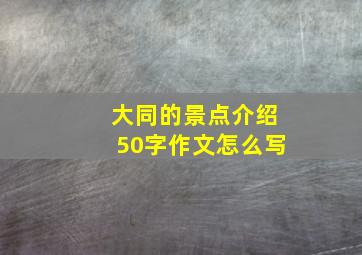 大同的景点介绍
50字作文怎么写